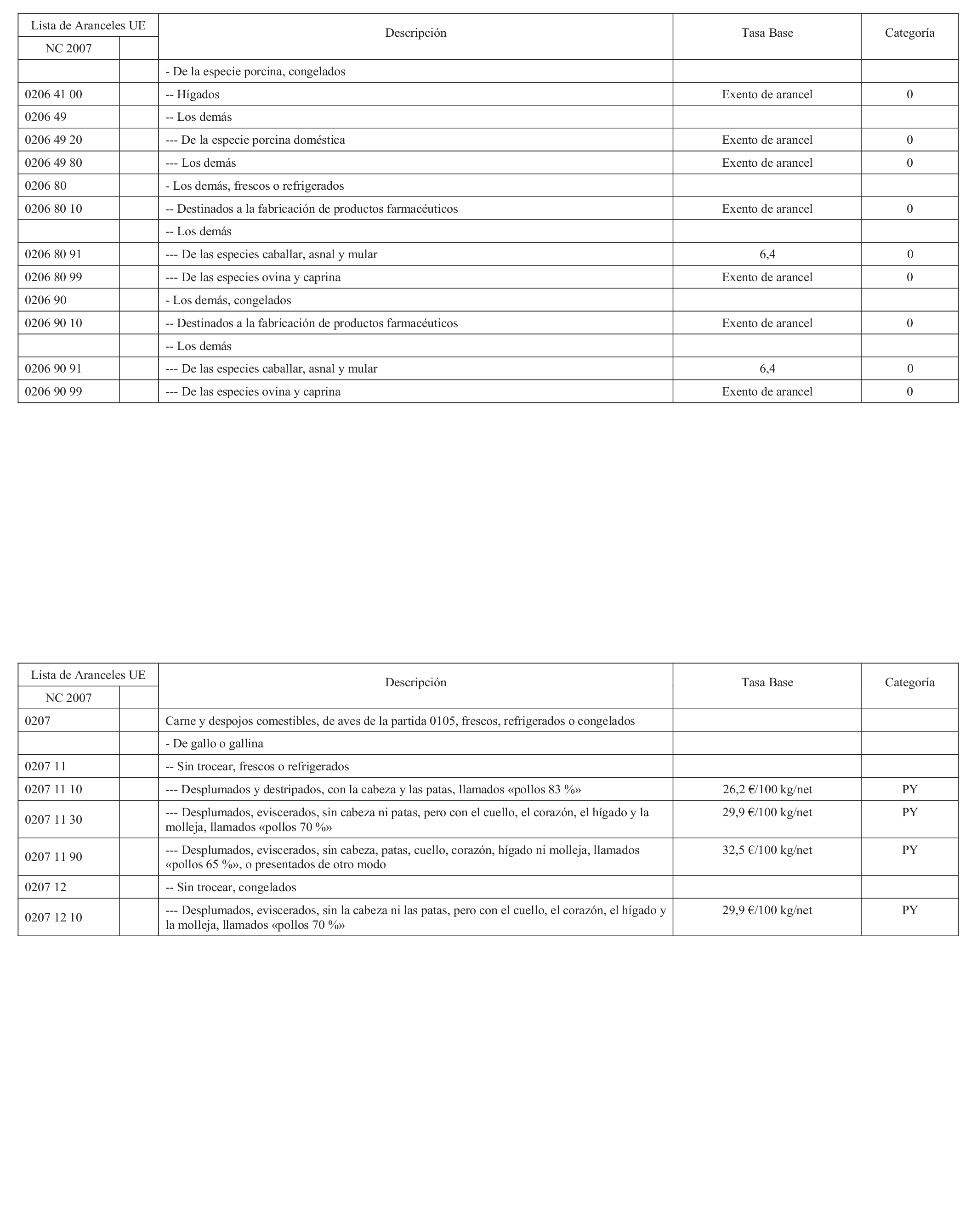 | Lista de Aranceles UE | | Descripción | Tasa Base | Categoría |
|---|---|---|---|---|
| NC 2007 | | | | |
| | | - De la especie porcina, congelados | | |
| 0206 41 00 | | -- Hígados | Exento de arancel | 0 |
| 0206 49 | | -- Los demás | | |
| 0206 49 20 | | --- De la especie porcina doméstica | Exento de arancel | 0 |
| 0206 49 80 | | --- Los demás | Exento de arancel | 0 |
| 0206 80 | | - Los demás, frescos o refrigerados | | |
| 0206 80 10 | | -- Destinados a la fabricación de productos farmacéuticos | Exento de arancel | 0 |
| | | -- Los demás | | |
| 0206 80 91 | | --- De las especies caballar, asnal y mular | 6,4 | 0 |
| 0206 80 99 | | --- De las especies ovina y caprina | Exento de arancel | 0 |
| 0206 90 | | - Los demás, congelados | | |
| 0206 90 10 | | -- Destinados a la fabricación de productos farmacéuticos | Exento de arancel | 0 |
| | | -- Los demás | | |
| 0206 90 91 | | --- De las especies caballar, asnal y mular | 6,4 | 0 |
| 0206 90 99 | | --- De las especies ovina y caprina | Exento de arancel | 0 |

| Lista de Aranceles UE | | Descripción | Tasa Base | Categoría |
|---|---|---|---|---|
| NC 2007 | | | | |
| 0207 | | Carne y despojos comestibles, de aves de la partida 0105, frescos, refrigerados o congelados | | |
| | | - De gallo o gallina | | |
| 0207 11 | | -- Sin trocear, frescos o refrigerados | | |
| 0207 11 10 | | --- Desplumados y destripados, con la cabeza y las patas, llamados «pollos 83 %» | 26,2 €/100 kg/net | PY |
| 0207 11 30 | | --- Desplumados, eviscerados, sin cabeza ni patas, pero con el cuello, el corazón, el hígado y la molleja, llamados «pollos 70 %» | 29,9 €/100 kg/net | PY |
| 0207 11 90 | | --- Desplumados, eviscerados, sin cabeza, patas, cuello, corazón, hígado ni molleja, llamados «pollos 65 %», o presentados de otro modo | 32,5 €/100 kg/net | PY |
| 0207 12 | | -- Sin trocear, congelados | | |
| 0207 12 10 | | --- Desplumados, eviscerados, sin la cabeza ni las patas, pero con el cuello, el corazón, el hígado y la molleja, llamados «pollos 70 %» | 29,9 €/100 kg/net | PY |